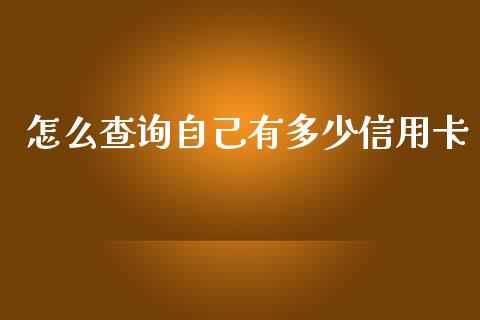 怎么查询自己有多少信用卡